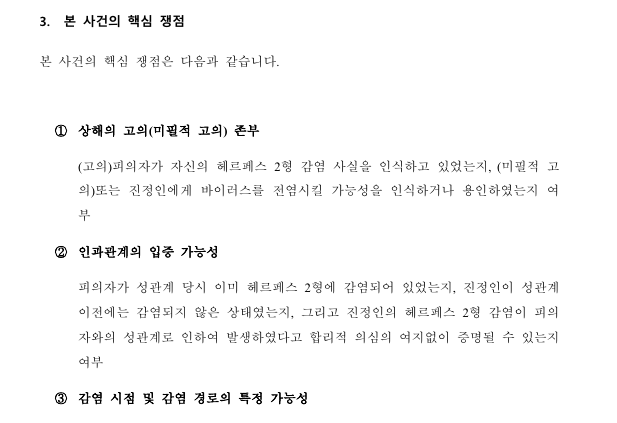 3. 본 사건의 핵심 쟁점

본 사건의 핵심 쟁점은 다음과 같습니다.

① 상해의 고의(미필적 고의) 존부

(고의)피의자가 자신의 헤르페스 2형 감염 사실을 인식하고 있었는지, (미필적 고의)또는 진정인에게 바이러스를 전염시킬 가능성을 인식하거나 용인하였는지 여부

② 인과관계의 입증 가능성

피의자가 성관계 당시 이미 헤르페스 2형에 감염되어 있었는지, 진정인이 성관계 이전에는 감염되지 않은 상태였는지, 그리고 진정인의 헤르페스 2형 감염이 피의자와의 성관계로 인하여 발생하였다고 합리적 의심의 여지없이 증명될 수 있는지 여부

③ 감염 시점 및 감염 경로의 특정 가능성